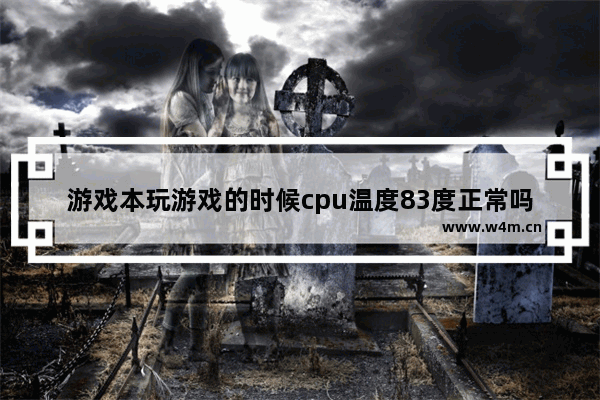 游戏本玩游戏的时候cpu温度83度正常吗

www.w4m.cn